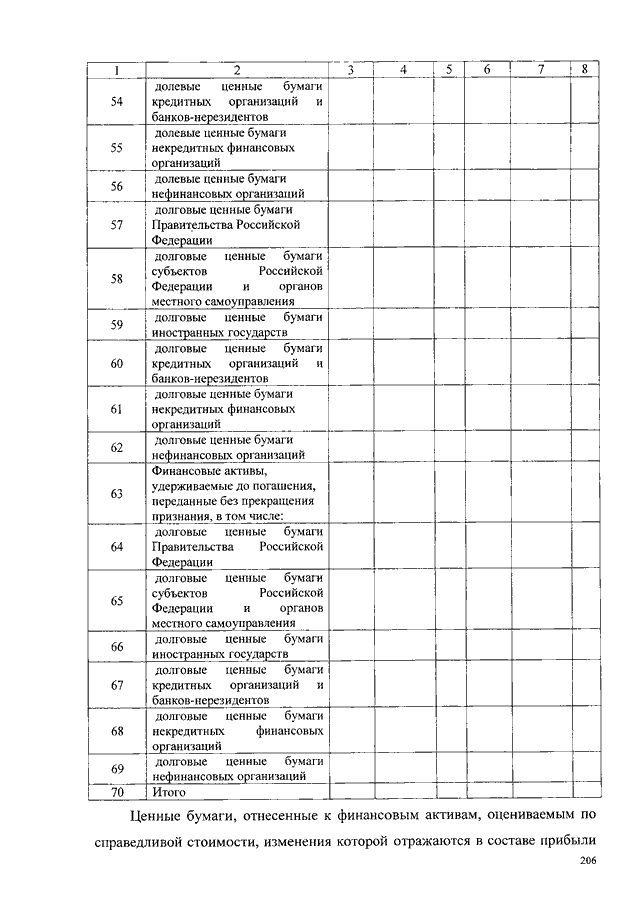 | 1 | 2 | 3 | 4 | 5 | 6 | 7 | 8 |
|---|---|---|---|---|---|---|---|
| 54 | долевые ценные бумаги кредитных организаций и банков-нерезидентов | | | | | | |
| 55 | долевые ценные бумаги некредитных финансовых организаций | | | | | | |
| 56 | долевые ценные бумаги нефинансовых организаций | | | | | | |
| 57 | долговые ценные бумаги Правительства Российской Федерации | | | | | | |
| 58 | долговые ценные бумаги субъектов Российской Федерации и органов местного самоуправления | | | | | | |
| 59 | долговые ценные бумаги иностранных государств | | | | | | |
| 60 | долговые ценные бумаги кредитных организаций и банков-нерезидентов | | | | | | |
| 61 | долговые ценные бумаги некредитных финансовых организаций | | | | | | |
| 62 | долговые ценные бумаги нефинансовых организаций | | | | | | |
| 63 | Финансовые активы, удерживаемые до погашения, переданные без прекращения признания, в том числе: | | | | | | |
| 64 | долговые ценные бумаги Правительства Российской Федерации | | | | | | |
| 65 | долговые ценные бумаги субъектов Российской Федерации и органов местного самоуправления | | | | | | |
| 66 | долговые ценные бумаги иностранных государств | | | | | | |
| 67 | долговые ценные бумаги кредитных организаций и банков-нерезидентов | | | | | | |
| 68 | долговые ценные бумаги некредитных финансовых организаций | | | | | | |
| 69 | долговые ценные бумаги нефинансовых организаций | | | | | | |
| 70 | Итого | | | | | | |

Ценные бумаги, отнесенные к финансовым активам, оцениваемым по справедливой стоимости, изменения которой отражаются в составе прибыли

206